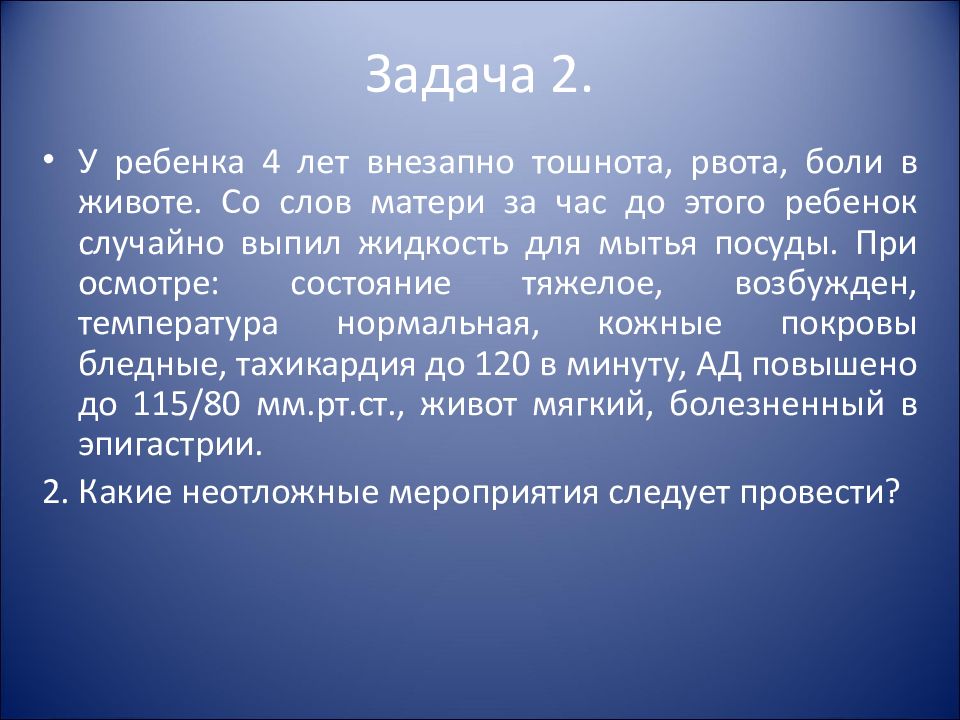 Задача 2.

• У ребенка 4 лет внезапно тошнота, рвота, боли в животе. Со слов матери за час до этого ребенок случайно выпил жидкость для мытья посуды. При осмотре: состояние тяжелое, возбужден, температура нормальная, кожные покровы бледные, тахикардия до 120 в минуту, АД повышено до 115/80 мм.рт.ст., живот мягкий, болезненный в эпигастрии.

2. Какие неотложные мероприятия следует провести?